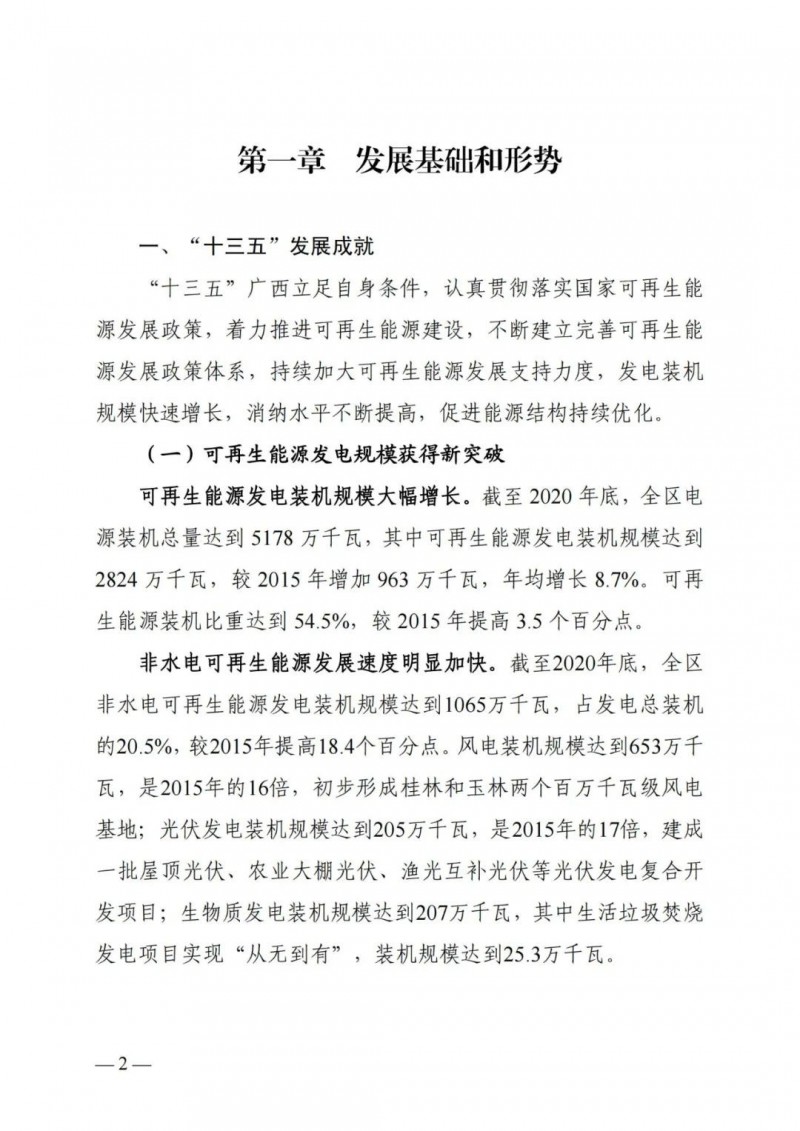 第一章　发展基础和形势

一、“十三五”发展成就

“十三五”广西立足自身条件，认真贯彻落实国家可再生能源发展政策，着力推进可再生能源建设，不断建立完善可再生能源发展政策体系，持续加大可再生能源发展支持力度，发电装机规模快速增长，消纳水平不断提高，促进能源结构持续优化。

（一）可再生能源发电规模获得新突破

可再生能源发电装机规模大幅增长。截至 2020 年底，全区电源装机总量达到 5178 万千瓦，其中可再生能源发电装机规模达到 2824 万千瓦，较 2015 年增加 963 万千瓦，年均增长 8.7%。可再生能源装机比重达到 54.5%，较 2015 年提高 3.5 个百分点。

非水电可再生能源发展速度明显加快。截至2020年底，全区非水电可再生能源发电装机规模达到1065万千瓦，占发电总装机的20.5%，较2015年提高18.4个百分点。风电装机规模达到653万千瓦，是2015年的16倍，初步形成桂林和玉林两个百万千瓦级风电基地；光伏发电装机规模达到205万千瓦，是2015年的17倍，建成一批屋顶光伏、农业大棚光伏、渔光互补光伏等光伏发电复合开发项目；生物质发电装机规模达到207万千瓦，其中生活垃圾焚烧发电项目实现“从无到有”，装机规模达到25.3万千瓦。

—2—